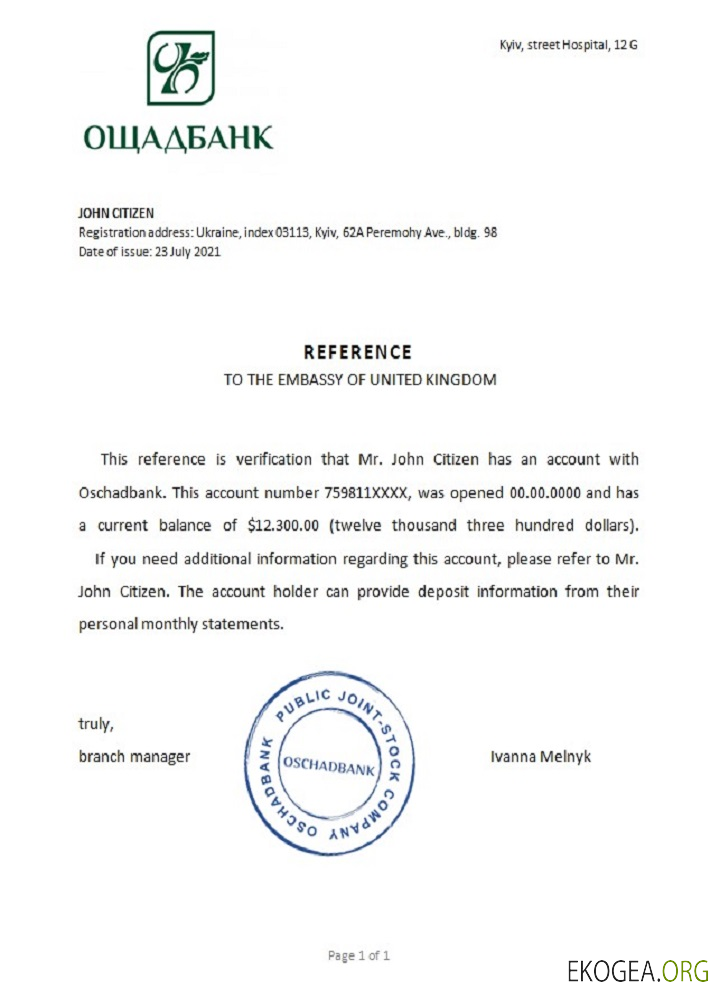 Kyiv, street Hospital, 12 G

ОЩАДБАНК

JOHN CITIZEN
Registration address: Ukraine, index 03113, Kyiv, 62A Peremohy Ave., bldg. 98
Date of issue: 23 July 2021

REFERENCE
TO THE EMBASSY OF UNITED KINGDOM

This reference is verification that Mr. John Citizen has an account with Oschadbank. This account number 759811XXXX, was opened 00.00.0000 and has a current balance of $12.300.00 (twelve thousand three hundred dollars).

If you need additional information regarding this account, please refer to Mr. John Citizen. The account holder can provide deposit information from their personal monthly statements.

truly,
branch manager

PUBLIC JOINT-STOCK COMPANY OSCHADBANK OSCHADBANK

Ivanna Melnyk

Page 1 of 1

EKOGEA.ORG